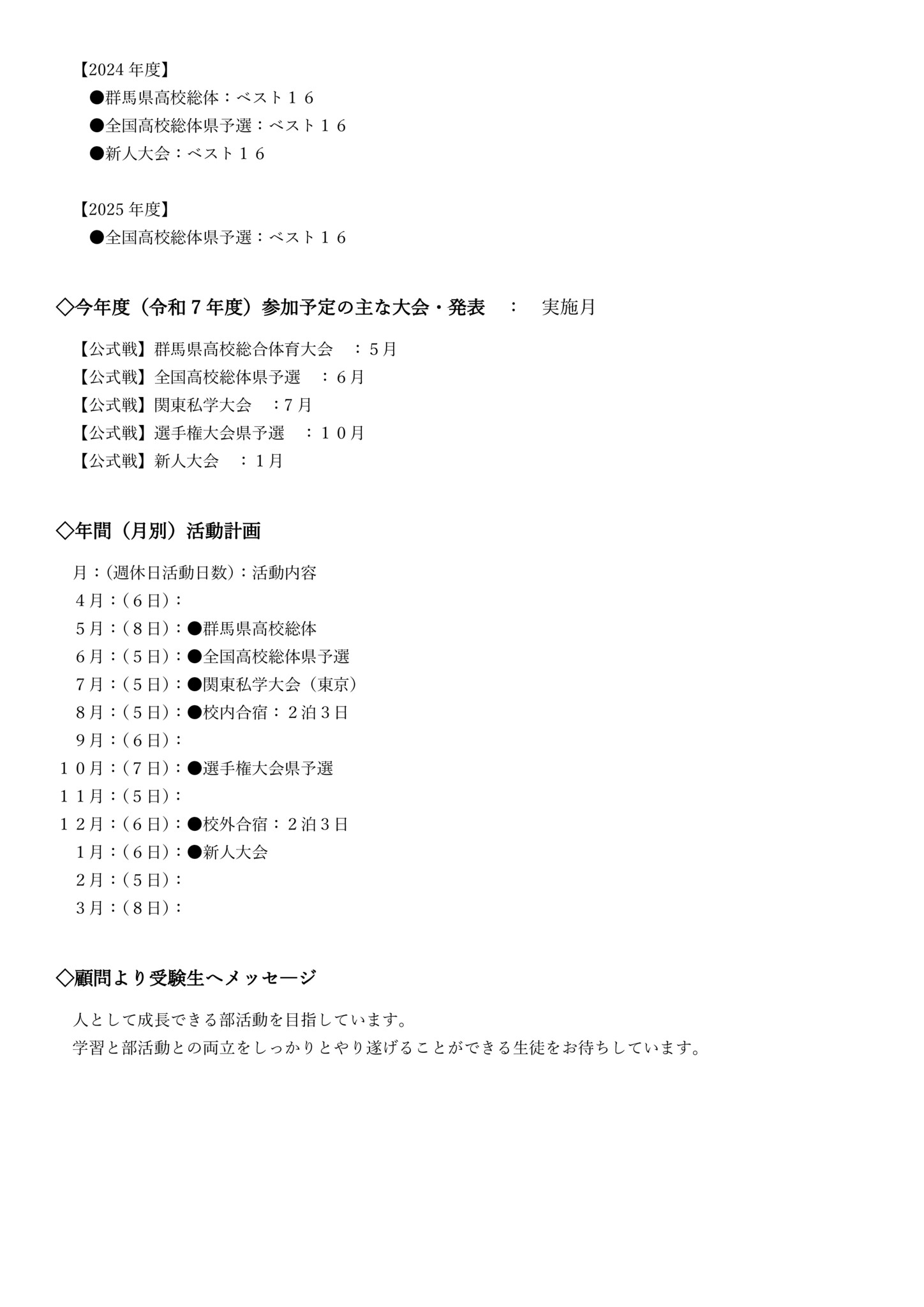 【2024 年度】
●群馬県高校総体：ベスト１６
●全国高校総体県予選：ベスト１６
●新人大会：ベスト１６

【2025 年度】
●全国高校総体県予選：ベスト１６

◇今年度（令和７年度）参加予定の主な大会・発表　：　実施月

【公式戦】群馬県高校総合体育大会　：５月
【公式戦】全国高校総体県予選　：６月
【公式戦】関東私学大会　:7 月
【公式戦】選手権大会県予選　：１０月
【公式戦】新人大会　：１月

◇年間（月別）活動計画

月：(週休日活動日数)：活動内容
４月：(６日)：
５月：(８日)：●群馬県高校総体
６月：(５日)：●全国高校総体県予選
７月：(５日)：●関東私学大会（東京）
８月：(５日)：●校内合宿：２泊３日
９月：(６日)：
１０月：(７日)：●選手権大会県予選
１１月：(５日)：
１２月：(６日)：●校外合宿：２泊３日
１月：(６日)：●新人大会
２月：(５日)：
３月：(８日)：

◇顧問より受験生へメッセージ

人として成長できる部活動を目指しています。
学習と部活動との両立をしっかりとやり遂げることができる生徒をお待ちしています。